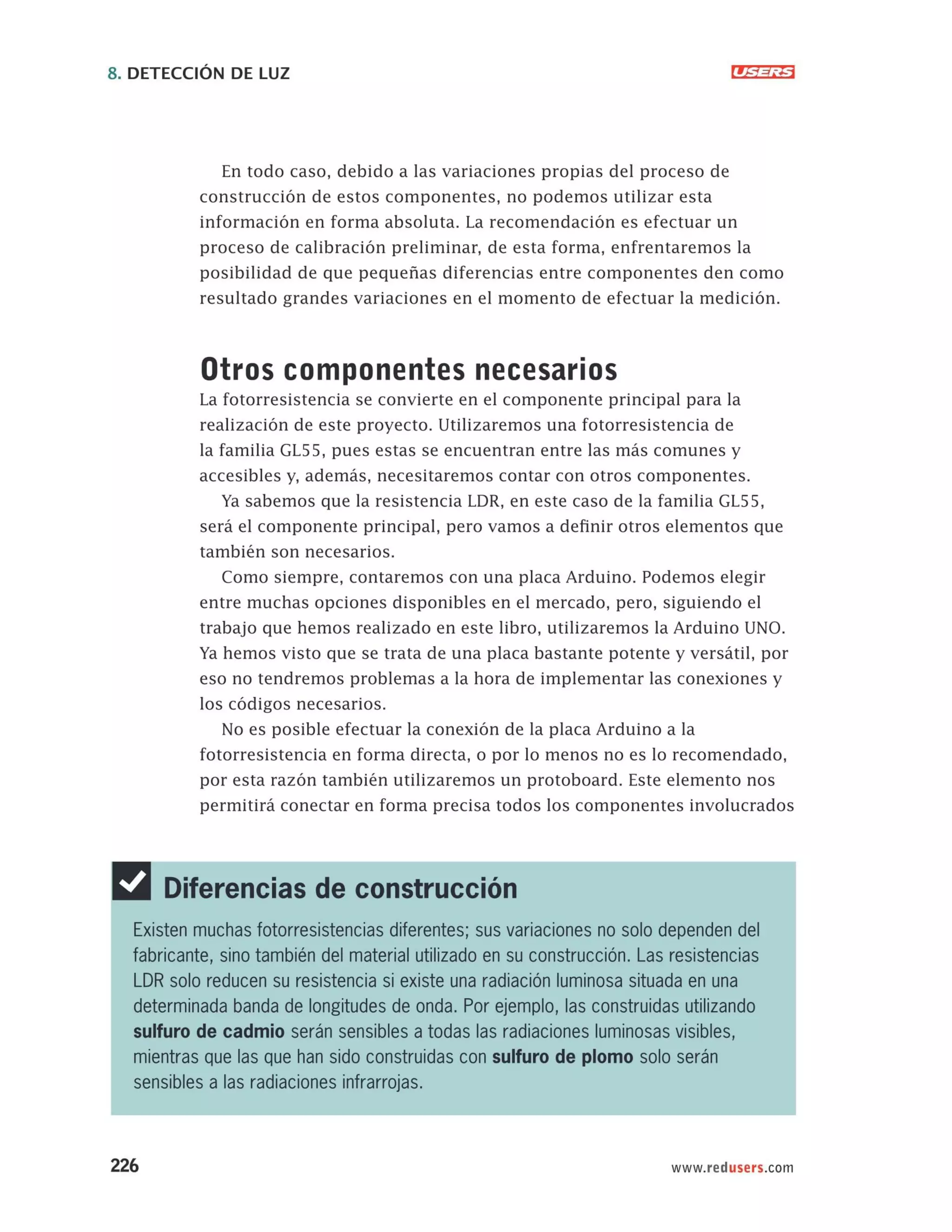 8. DETECCIÓN DE LUZ

USERS

En todo caso, debido a las variaciones propias del proceso de construcción de estos componentes, no podemos utilizar esta información en forma absoluta. La recomendación es efectuar un proceso de calibración preliminar, de esta forma, enfrentaremos la posibilidad de que pequeñas diferencias entre componentes den como resultado grandes variaciones en el momento de efectuar la medición.

Otros componentes necesarios

La fotorresistencia se convierte en el componente principal para la realización de este proyecto. Utilizaremos una fotorresistencia de la familia GL55, pues estas se encuentran entre las más comunes y accesibles y, además, necesitaremos contar con otros componentes.

Ya sabemos que la resistencia LDR, en este caso de la familia GL55, será el componente principal, pero vamos a definir otros elementos que también son necesarios.

Como siempre, contaremos con una placa Arduino. Podemos elegir entre muchas opciones disponibles en el mercado, pero, siguiendo el trabajo que hemos realizado en este libro, utilizaremos la Arduino UNO. Ya hemos visto que se trata de una placa bastante potente y versátil, por eso no tendremos problemas a la hora de implementar las conexiones y los códigos necesarios.

No es posible efectuar la conexión de la placa Arduino a la fotorresistencia en forma directa, o por lo menos no es lo recomendado, por esta razón también utilizaremos un protoboard. Este elemento nos permitirá conectar en forma precisa todos los componentes involucrados

Diferencias de construcción

Existen muchas fotorresistencias diferentes; sus variaciones no solo dependen del fabricante, sino también del material utilizado en su construcción. Las resistencias LDR solo reducen su resistencia si existe una radiación luminosa situada en una determinada banda de longitudes de onda. Por ejemplo, las construidas utilizando sulfuro de cadmio serán sensibles a todas las radiaciones luminosas visibles, mientras que las que han sido construidas con sulfuro de plomo solo serán sensibles a las radiaciones infrarrojas.

226

www.redusers.com